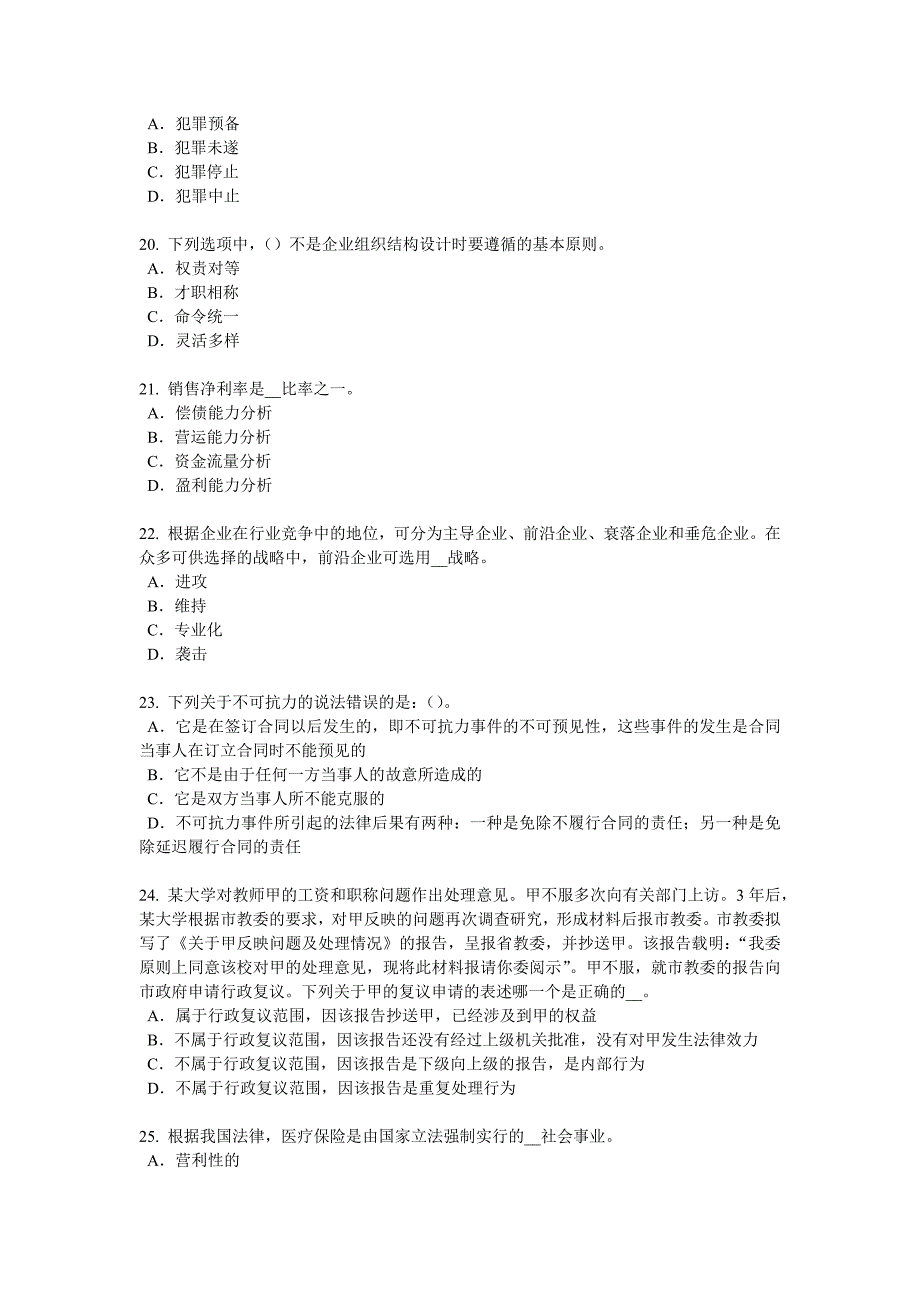 A．犯罪预备
B．犯罪未遂
C．犯罪停止
D．犯罪中止

20. 下列选项中，()不是企业组织结构设计时要遵循的基本原则。
A．权责对等
B．才职相称
C．命令统一
D．灵活多样

21. 销售净利率是__比率之一。
A．偿债能力分析
B．营运能力分析
C．资金流量分析
D．盈利能力分析

22. 根据企业在行业竞争中的地位，可分为主导企业、前沿企业、衰落企业和垂危企业。在众多可供选择的战略中，前沿企业可选用__战略。
A．进攻
B．维持
C．专业化
D．袭击

23. 下列关于不可抗力的说法错误的是：()。
A．它是在签订合同以后发生的，即不可抗力事件的不可预见性，这些事件的发生是合同当事人在订立合同时不能预见的
B．它不是由于任何一方当事人的故意所造成的
C．它是双方当事人所不能克服的
D．不可抗力事件所引起的法律后果有两种：一种是免除不履行合同的责任；另一种是免除延迟履行合同的责任

24. 某大学对教师甲的工资和职称问题作出处理意见。甲不服多次向有关部门上访。3 年后，某大学根据市教委的要求，对甲反映的问题再次调查研究，形成材料后报市教委。市教委拟写了《关于甲反映问题及处理情况》的报告，呈报省教委，并抄送甲。该报告载明：“我委原则上同意该校对甲的处理意见，现将此材料报请你委阅示”。甲不服，就市教委的报告向市政府申请行政复议。下列关于甲的复议申请的表述哪一个是正确的__。
A．属于行政复议范围，因该报告抄送甲，已经涉及到甲的权益
B．不属于行政复议范围，因该报告还没有经过上级机关批准，没有对甲发生法律效力
C．不属于行政复议范围，因该报告是下级向上级的报告，是内部行为
D．不属于行政复议范围，因该报告是重复处理行为

25. 根据我国法律，医疗保险是由国家立法强制实行的__社会事业。
A．营利性的